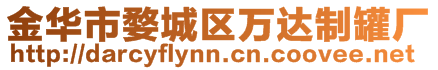 金华市婺城区万达制罐厂
http://darcyflynn.cn.coovee.net